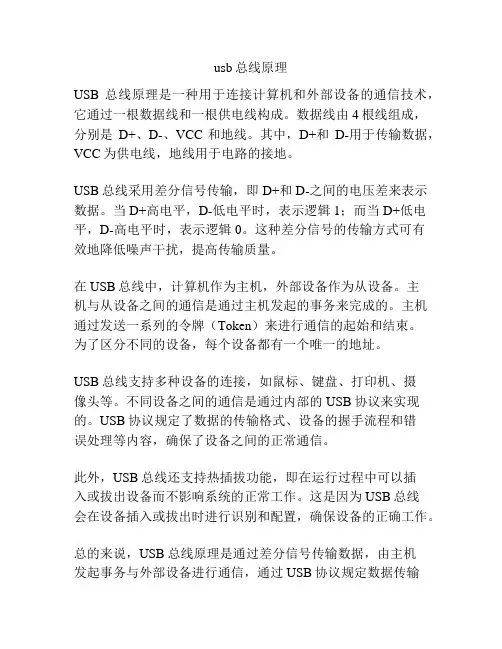 usb 总线原理

USB 总线原理是一种用于连接计算机和外部设备的通信技术，它通过一根数据线和一根供电线构成。数据线由 4 根线组成，分别是 D+、D-、VCC 和地线。其中，D+和 D-用于传输数据，VCC 为供电线，地线用于电路的接地。

USB 总线采用差分信号传输，即 D+和 D-之间的电压差来表示数据。当 D+高电平，D-低电平时，表示逻辑 1；而当 D+低电平，D-高电平时，表示逻辑 0。这种差分信号的传输方式可有效地降低噪声干扰，提高传输质量。

在 USB 总线中，计算机作为主机，外部设备作为从设备。主机与从设备之间的通信是通过主机发起的事务来完成的。主机通过发送一系列的令牌（Token）来进行通信的起始和结束。为了区分不同的设备，每个设备都有一个唯一的地址。

USB 总线支持多种设备的连接，如鼠标、键盘、打印机、摄像头等。不同设备之间的通信是通过内部的 USB 协议来实现的。USB 协议规定了数据的传输格式、设备的握手流程和错误处理等内容，确保了设备之间的正常通信。

此外，USB 总线还支持热插拔功能，即在运行过程中可以插入或拔出设备而不影响系统的正常工作。这是因为 USB 总线会在设备插入或拔出时进行识别和配置，确保设备的正确工作。

总的来说，USB 总线原理是通过差分信号传输数据，由主机发起事务与外部设备进行通信，通过 USB 协议规定数据传输